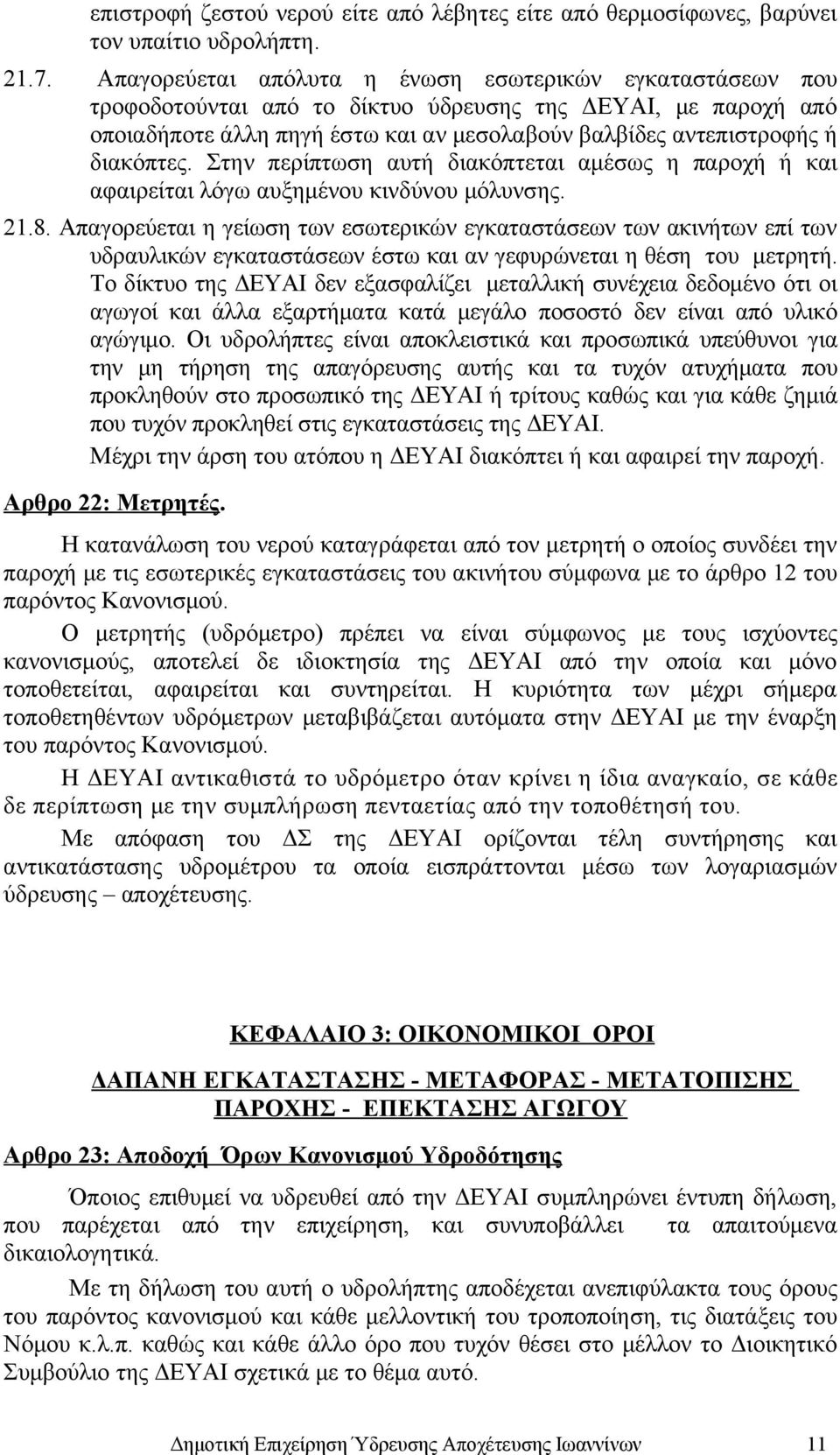 επιστροφή ζεστού νερού είτε από λέβητες είτε από θερμοσίφωνες, βαρύνει τον υπαίτιο υδρολήπτη.

21.7. Απαγορεύεται απόλυτα η ένωση εσωτερικών εγκαταστάσεων που τροφοδοτούνται από το δίκτυο ύδρευσης της ΔΕΥΑΙ, με παροχή από οποιαδήποτε άλλη πηγή έστω και αν μεσολαβούν βαλβίδες αντεπιστροφής ή διακόπτες. Στην περίπτωση αυτή διακόπτεται αμέσως η παροχή ή και αφαιρείται λόγω αυξημένου κινδύνου μόλυνσης.

21.8. Απαγορεύεται η γείωση των εσωτερικών εγκαταστάσεων των ακινήτων επί των υδραυλικών εγκαταστάσεων έστω και αν γεφυρώνεται η θέση του μετρητή. Το δίκτυο της ΔΕΥΑΙ δεν εξασφαλίζει μεταλλική συνέχεια δεδομένο ότι οι αγωγοί και άλλα εξαρτήματα κατά μεγάλο ποσοστό δεν είναι από υλικό αγώγιμο. Οι υδρολήπτες είναι αποκλειστικά και προσωπικά υπεύθυνοι για την μη τήρηση της απαγόρευσης αυτής και τα τυχόν ατυχήματα που προκληθούν στο προσωπικό της ΔΕΥΑΙ ή τρίτους καθώς και για κάθε ζημιά που τυχόν προκληθεί στις εγκαταστάσεις της ΔΕΥΑΙ.

Μέχρι την άρση του ατόπου η ΔΕΥΑΙ διακόπτει ή και αφαιρεί την παροχή.

Αρθρο 22: Μετρητές.

Η κατανάλωση του νερού καταγράφεται από τον μετρητή ο οποίος συνδέει την παροχή με τις εσωτερικές εγκαταστάσεις του ακινήτου σύμφωνα με το άρθρο 12 του παρόντος Κανονισμού.

Ο μετρητής (υδρόμετρο) πρέπει να είναι σύμφωνος με τους ισχύοντες κανονισμούς, αποτελεί δε ιδιοκτησία της ΔΕΥΑΙ από την οποία και μόνο τοποθετείται, αφαιρείται και συντηρείται. Η κυριότητα των μέχρι σήμερα τοποθετηθέντων υδρόμετρων μεταβιβάζεται αυτόματα στην ΔΕΥΑΙ με την έναρξη του παρόντος Κανονισμού.

Η ΔΕΥΑΙ αντικαθιστά το υδρόμετρο όταν κρίνει η ίδια αναγκαίο, σε κάθε δε περίπτωση με την συμπλήρωση πενταετίας από την τοποθέτησή του.

Με απόφαση του ΔΣ της ΔΕΥΑΙ ορίζονται τέλη συντήρησης και αντικατάστασης υδρομέτρου τα οποία εισπράττονται μέσω των λογαριασμών ύδρευσης – αποχέτευσης.

ΚΕΦΑΛΑΙΟ 3: ΟΙΚΟΝΟΜΙΚΟΙ ΟΡΟΙ

ΔΑΠΑΝΗ ΕΓΚΑΤΑΣΤΑΣΗΣ - ΜΕΤΑΦΟΡΑΣ - ΜΕΤΑΤΟΠΙΣΗΣ ΠΑΡΟΧΗΣ - ΕΠΕΚΤΑΣΗΣ ΑΓΩΓΟΥ

Αρθρο 23: Αποδοχή Όρων Κανονισμού Υδροδότησης

Όποιος επιθυμεί να υδρευθεί από την ΔΕΥΑΙ συμπληρώνει έντυπη δήλωση, που παρέχεται από την επιχείρηση, και συνυποβάλλει τα απαιτούμενα δικαιολογητικά.

Με τη δήλωση του αυτή ο υδρολήπτης αποδέχεται ανεπιφύλακτα τους όρους του παρόντος κανονισμού και κάθε μελλοντική του τροποποίηση, τις διατάξεις του Νόμου κ.λ.π. καθώς και κάθε άλλο όρο που τυχόν θέσει στο μέλλον το Διοικητικό Συμβούλιο της ΔΕΥΑΙ σχετικά με το θέμα αυτό.

Δημοτική Επιχείρηση Ύδρευσης Αποχέτευσης Ιωαννίνων 11